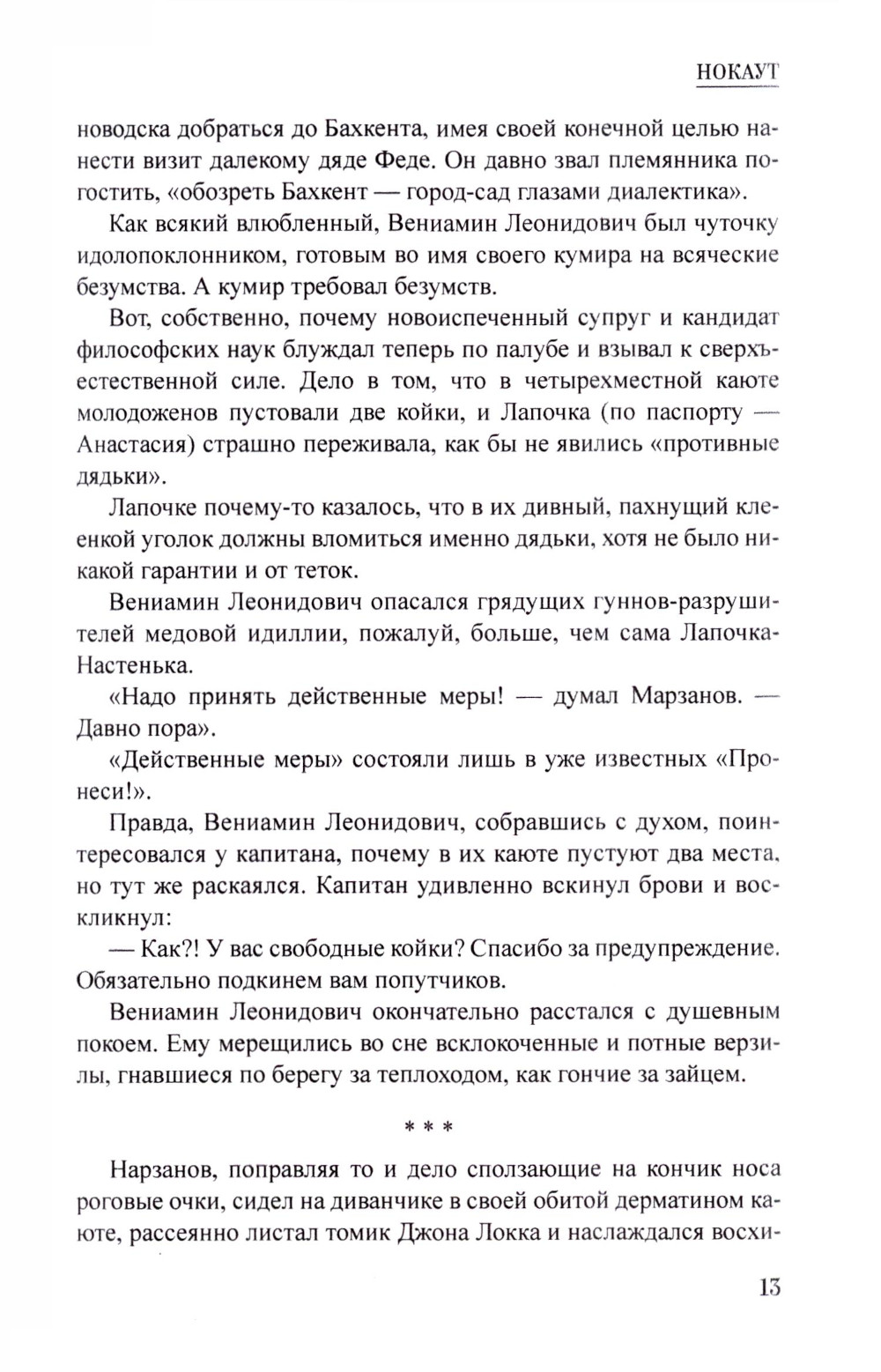 НОКАУТ

новодска добраться до Бахкента, имея своей конечной целью нанести визит далекому дяде Феде. Он давно звал племянника погостить, «обозреть Бахкент — город-сад глазами диалектика».

Как всякий влюбленный, Вениамин Леонидович был чуточку идолопоклонником, готовым во имя своего кумира на всяческие безумства. А кумир требовал безумств.

Вот, собственно, почему новоиспеченный супруг и кандидат философских наук блуждал теперь по палубе и взывал к сверхъестественной силе. Дело в том, что в четырехместной каюте молодоженов пустовали две койки, и Лапочка (по паспорту — Анастасия) страшно переживала, как бы не явились «противные дядьки».

Лапочке почему-то казалось, что в их дивный, пахнущий клеенкой уголок должны вломиться именно дядьки, хотя не было никакой гарантии и от теток.

Вениамин Леонидович опасался грядущих гуннов-разрушителей медовой идиллии, пожалуй, больше, чем сама Лапочка-Настенька.

«Надо принять действенные меры! — думал Марзанов. — Давно пора».

«Действенные меры» состояли лишь в уже известных «Пронеси!».

Правда, Вениамин Леонидович, собравшись с духом, поинтересовался у капитана, почему в их каюте пустуют два места, но тут же раскаялся. Капитан удивленно вскинул брови и воскликнул:

— Как?! У вас свободные койки? Спасибо за предупреждение. Обязательно подкинем вам попутчиков.

Вениамин Леонидович окончательно расстался с душевным покоем. Ему мерещились во сне всклокоченные и потные верзилы, гнавшиеся по берегу за теплоходом, как гончие за зайцем.

* * *

Нарзанов, поправляя то и дело сползающие на кончик носа роговые очки, сидел на диванчике в своей обитой дерматином каюте, рассеянно листал томик Джона Локка и наслаждался восхи-

13